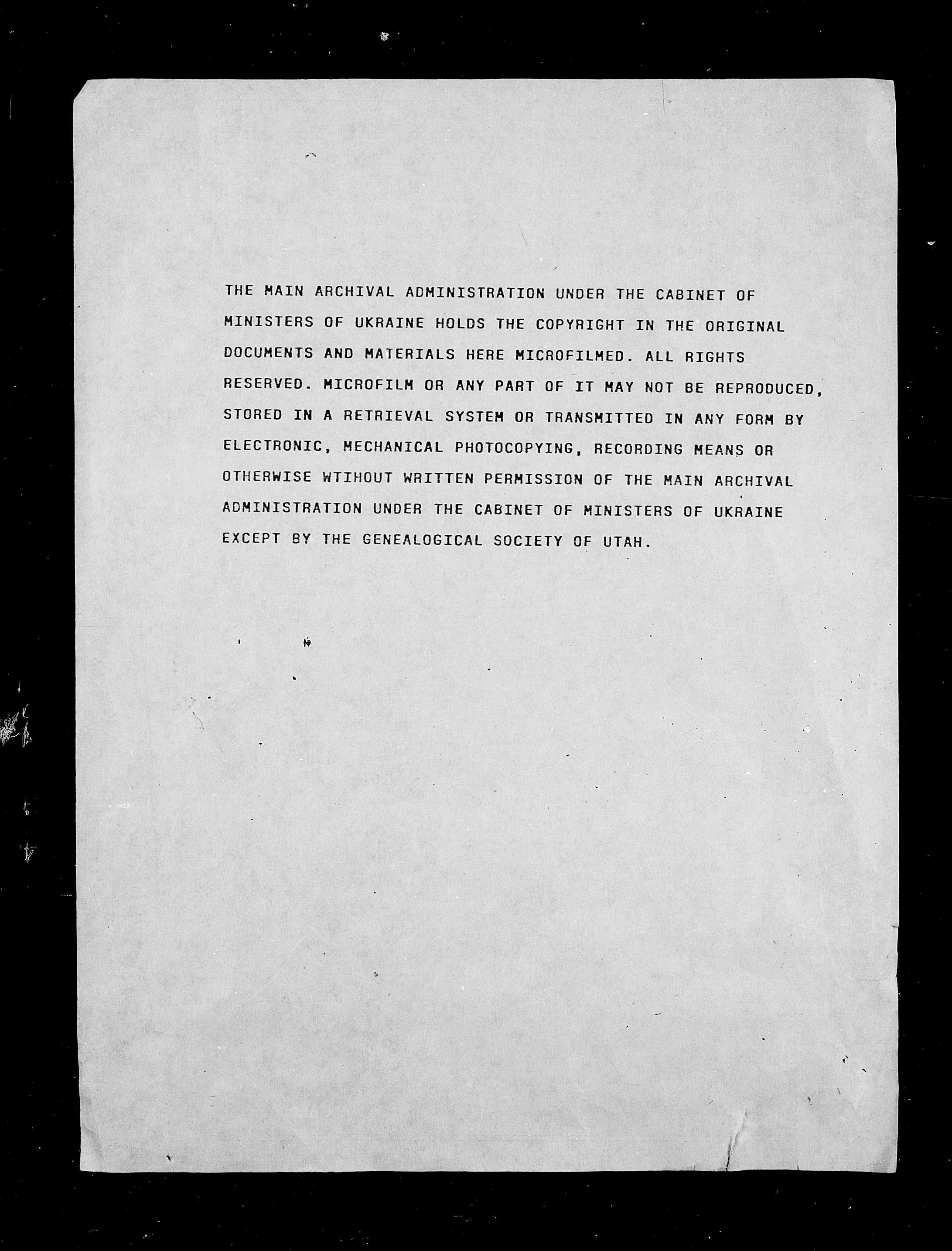 THE MAIN ARCHIVAL ADMINISTRATION UNDER THE CABINET OF MINISTERS OF UKRAINE HOLDS THE COPYRIGHT IN THE ORIGINAL DOCUMENTS AND MATERIALS HERE MICROFILMED. ALL RIGHTS RESERVED. MICROFILM OR ANY PART OF IT MAY NOT BE REPRODUCED, STORED IN A RETRIEVAL SYSTEM OR TRANSMITTED IN ANY FORM BY ELECTRONIC, MECHANICAL PHOTOCOPYING, RECORDING MEANS OR OTHERWISE WTIHOUT WRITTEN PERMISSION OF THE MAIN ARCHIVAL ADMINISTRATION UNDER THE CABINET OF MINISTERS OF UKRAINE EXCEPT BY THE GENEALOGICAL SOCIETY OF UTAH.